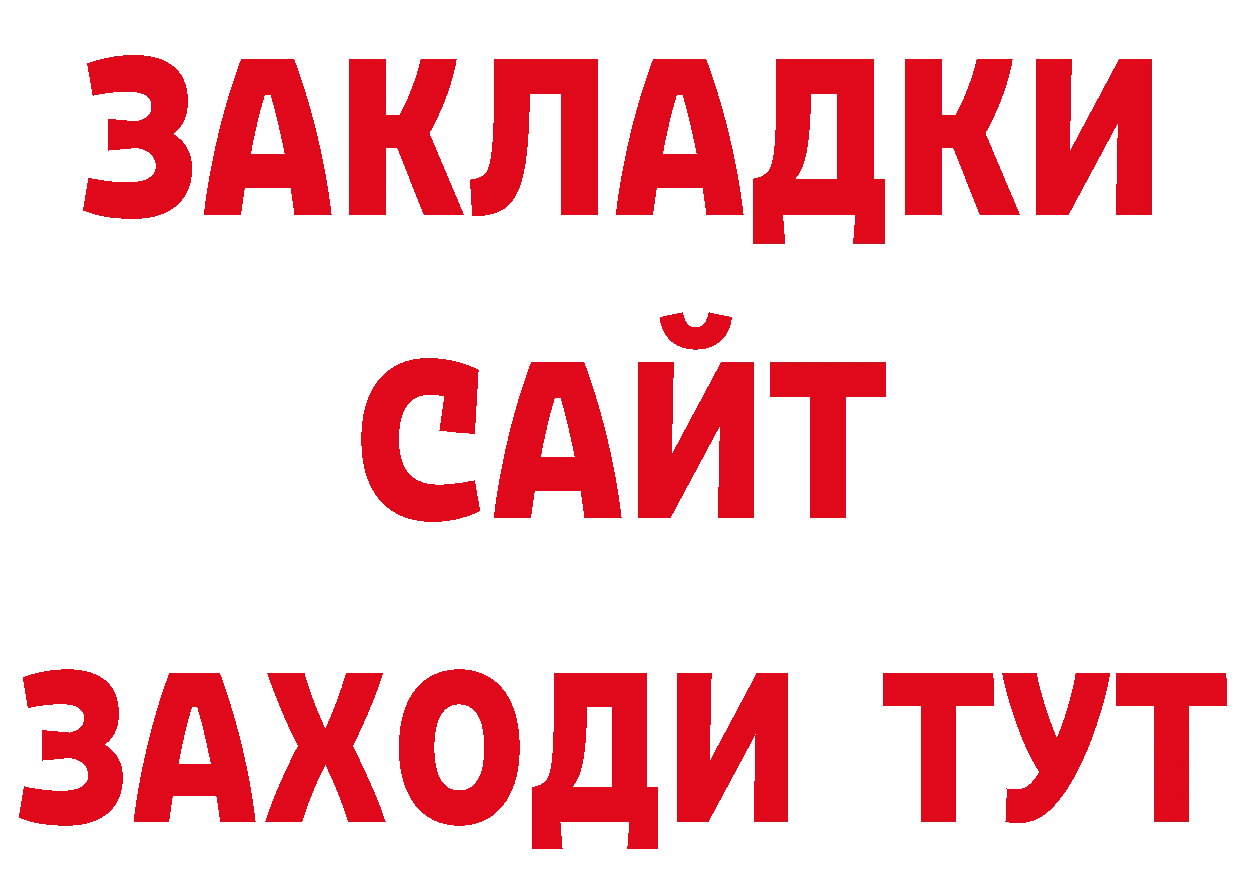 ЗАКЛАДКИ
САЙТ
ЗАХОДИ ТУТ